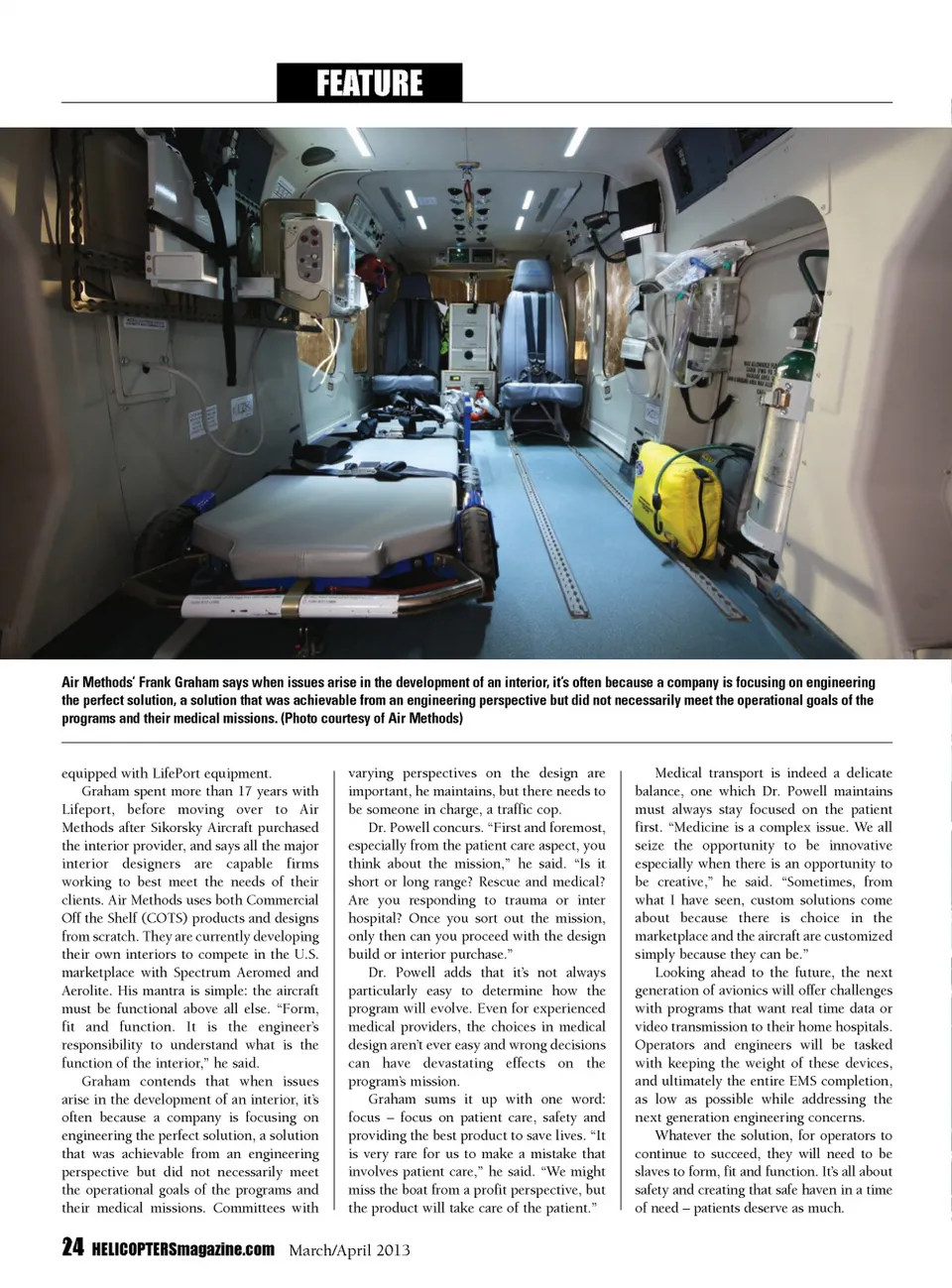 FEATURE

Air Methods' Frank Graham says when issues arise in the development of an interior, it's often because a company is focusing on engineering the perfect solution, a solution that was achievable from an engineering perspective but did not necessarily meet the operational goals of the programs and their medical missions. (Photo courtesy of Air Methods)

equipped with LifePort equipment.

Graham spent more than 17 years with Lifeport, before moving over to Air Methods after Sikorsky Aircraft purchased the interior provider, and says all the major interior designers are capable firms working to best meet the needs of their clients. Air Methods uses both Commercial Off the Shelf (COTS) products and designs from scratch. They are currently developing their own interiors to compete in the U.S. marketplace with Spectrum Aeromed and Aerolite. His mantra is simple: the aircraft must be functional above all else. "Form, fit and function. It is the engineer's responsibility to understand what is the function of the interior," he said.

Graham contends that when issues arise in the development of an interior, it's often because a company is focusing on engineering the perfect solution, a solution that was achievable from an engineering perspective but did not necessarily meet the operational goals of the programs and their medical missions. Committees with varying perspectives on the design are important, he maintains, but there needs to be someone in charge, a traffic cop.

Dr. Powell concurs. "First and foremost, especially from the patient care aspect, you think about the mission," he said. "Is it short or long range? Rescue and medical? Are you responding to trauma or inter hospital? Once you sort out the mission, only then can you proceed with the design build or interior purchase."

Dr. Powell adds that it's not always particularly easy to determine how the program will evolve. Even for experienced medical providers, the choices in medical design aren't ever easy and wrong decisions can have devastating effects on the program's mission.

Graham sums it up with one word: focus – focus on patient care, safety and providing the best product to save lives. "It is very rare for us to make a mistake that involves patient care," he said. "We might miss the boat from a profit perspective, but the product will take care of the patient."

Medical transport is indeed a delicate balance, one which Dr. Powell maintains must always stay focused on the patient first. "Medicine is a complex issue. We all seize the opportunity to be innovative especially when there is an opportunity to be creative," he said. "Sometimes, from what I have seen, custom solutions come about because there is choice in the marketplace and the aircraft are customized simply because they can be."

Looking ahead to the future, the next generation of avionics will offer challenges with programs that want real time data or video transmission to their home hospitals. Operators and engineers will be tasked with keeping the weight of these devices, and ultimately the entire EMS completion, as low as possible while addressing the next generation engineering concerns.

Whatever the solution, for operators to continue to succeed, they will need to be slaves to form, fit and function. It's all about safety and creating that safe haven in a time of need – patients deserve as much.

24 HELICOPTERSmagazine.com March/April 2013